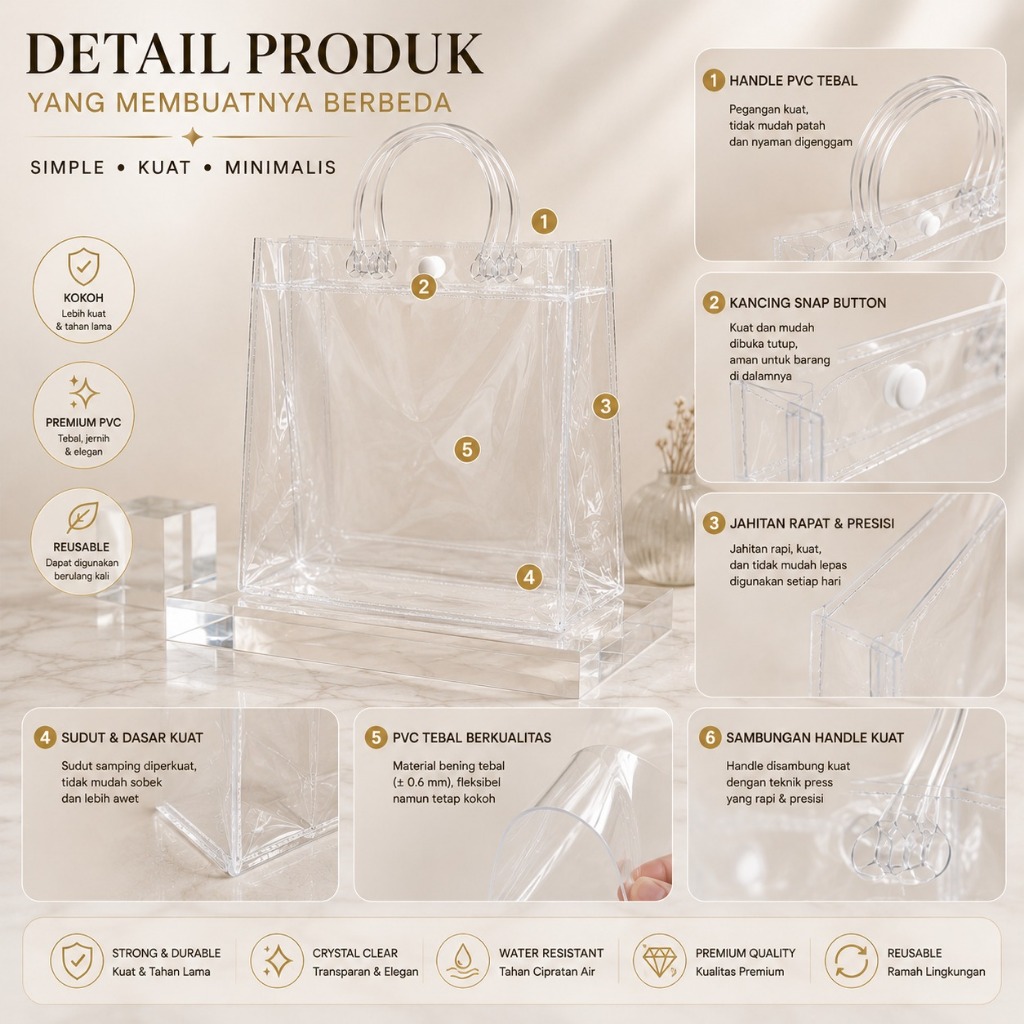 DETAIL PRODUK
YANG MEMBUATNYA BERBEDA

SIMPLE • KUAT • MINIMALIS

KOKOH
Lebih kuat & tahan lama

PREMIUM PVC
Tebal, jernih & elegan

REUSABLE
Dapat digunakan berulang kali

1

2

3

5

4

1 HANDLE PVC TEBAL
Pegangan kuat, tidak mudah patah dan nyaman digenggam

2 KANCING SNAP BUTTON
Kuat dan mudah dibuka tutup, aman untuk barang di dalamnya

3 JAHITAN RAPAT & PRESISI
Jahitan rapi, kuat, dan tidak mudah lepas digunakan setiap hari

4 SUDUT & DASAR KUAT
Sudut samping diperkuat, tidak mudah sobek dan lebih awet

5 PVC TEBAL BERKUALITAS
Material bening tebal (± 0.6 mm), fleksibel namun tetap kokoh

6 SAMBUNGAN HANDLE KUAT
Handle disambung kuat dengan teknik press yang rapi & presisi

STRONG & DURABLE
Kuat & Tahan Lama

CRYSTAL CLEAR
Transparan & Elegan

WATER RESISTANT
Tahan Cipratan Air

PREMIUM QUALITY
Kualitas Premium

REUSABLE
Ramah Lingkungan